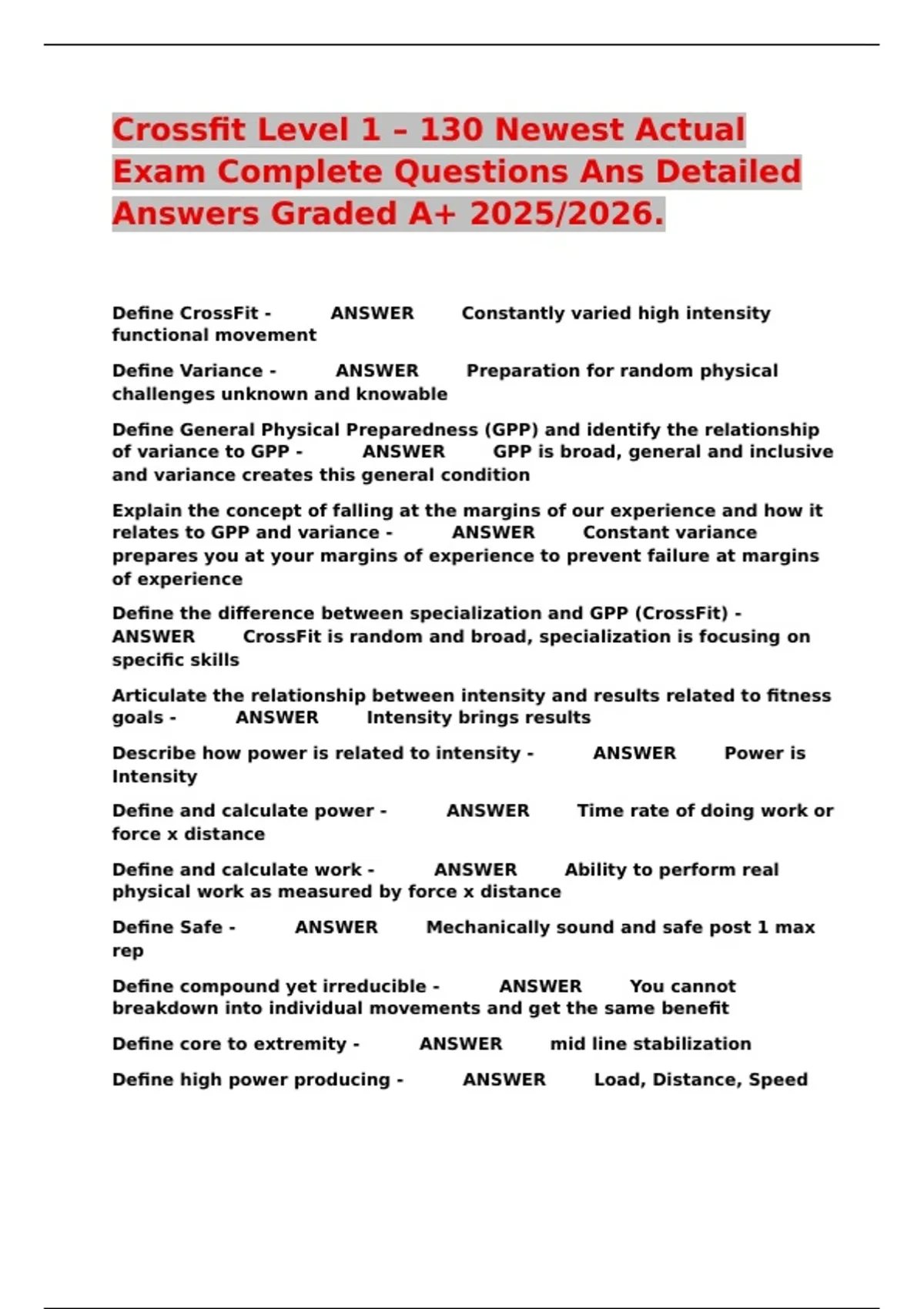 Crossfit Level 1 – 130 Newest Actual Exam Complete Questions Ans Detailed Answers Graded A+ 2025/2026.

Define CrossFit - ANSWER Constantly varied high intensity functional movement

Define Variance - ANSWER Preparation for random physical challenges unknown and knowable

Define General Physical Preparedness (GPP) and identify the relationship of variance to GPP - ANSWER GPP is broad, general and inclusive and variance creates this general condition

Explain the concept of falling at the margins of our experience and how it relates to GPP and variance - ANSWER Constant variance prepares you at your margins of experience to prevent failure at margins of experience

Define the difference between specialization and GPP (CrossFit) - ANSWER CrossFit is random and broad, specialization is focusing on specific skills

Articulate the relationship between intensity and results related to fitness goals - ANSWER Intensity brings results

Describe how power is related to intensity - ANSWER Power is Intensity

Define and calculate power - ANSWER Time rate of doing work or force x distance

Define and calculate work - ANSWER Ability to perform real physical work as measured by force x distance

Define Safe - ANSWER Mechanically sound and safe post 1 max rep

Define compound yet irreducible - ANSWER You cannot breakdown into individual movements and get the same benefit

Define core to extremity - ANSWER mid line stabilization

Define high power producing - ANSWER Load, Distance, Speed